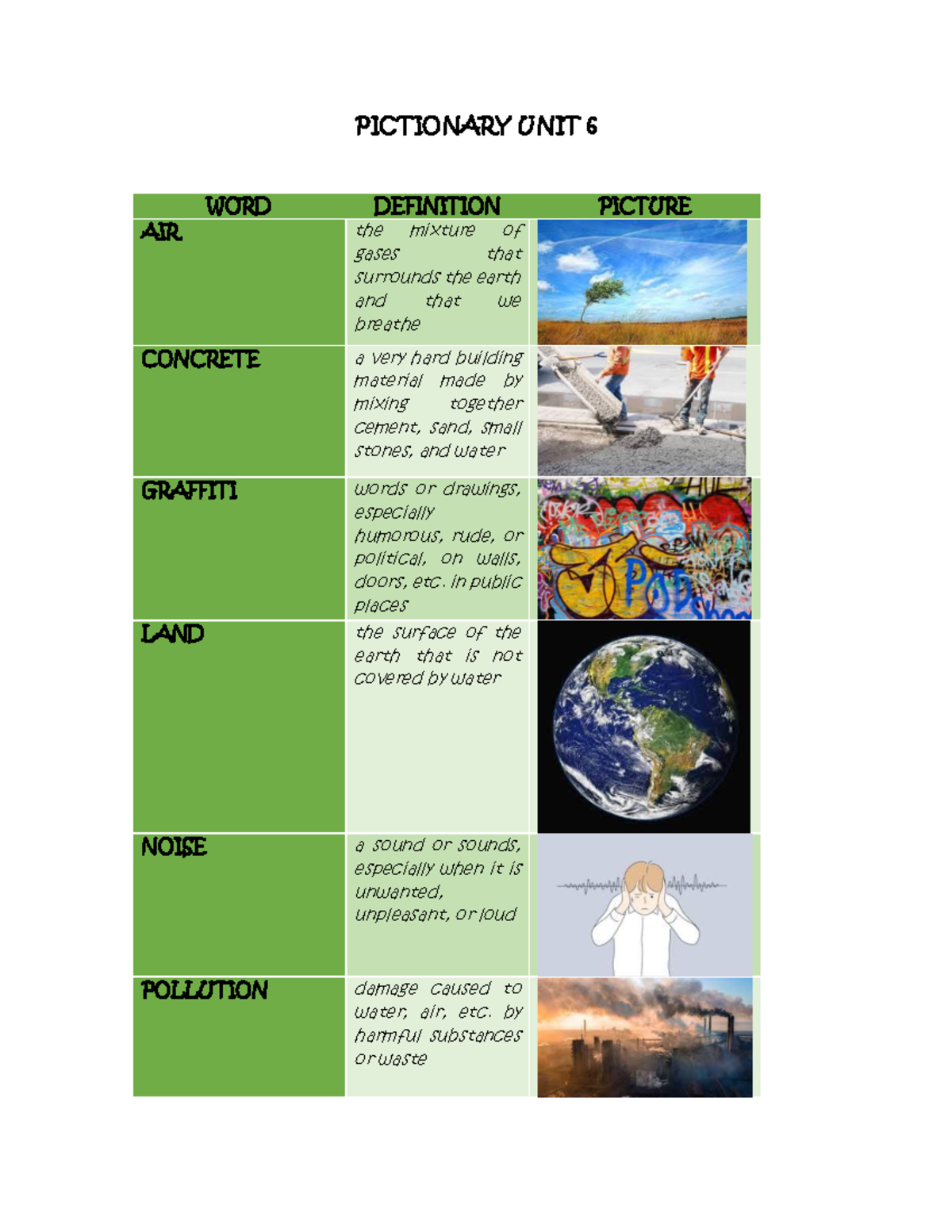 PICTIONARY UNIT 6

| WORD | DEFINITION | PICTURE |
|---|---|---|
| AIR | the mixture of gases that surrounds the earth and that we breathe | |
| CONCRETE | a very hard building material made by mixing together cement, sand, small stones, and water | |
| GRAFFITI | words or drawings, especially humorous, rude, or political, on walls, doors, etc. in public places | |
| LAND | the surface of the earth that is not covered by water | |
| NOISE | a sound or sounds, especially when it is unwanted, unpleasant, or loud | |
| POLLUTION | damage caused to water, air, etc. by harmful substances or waste | |